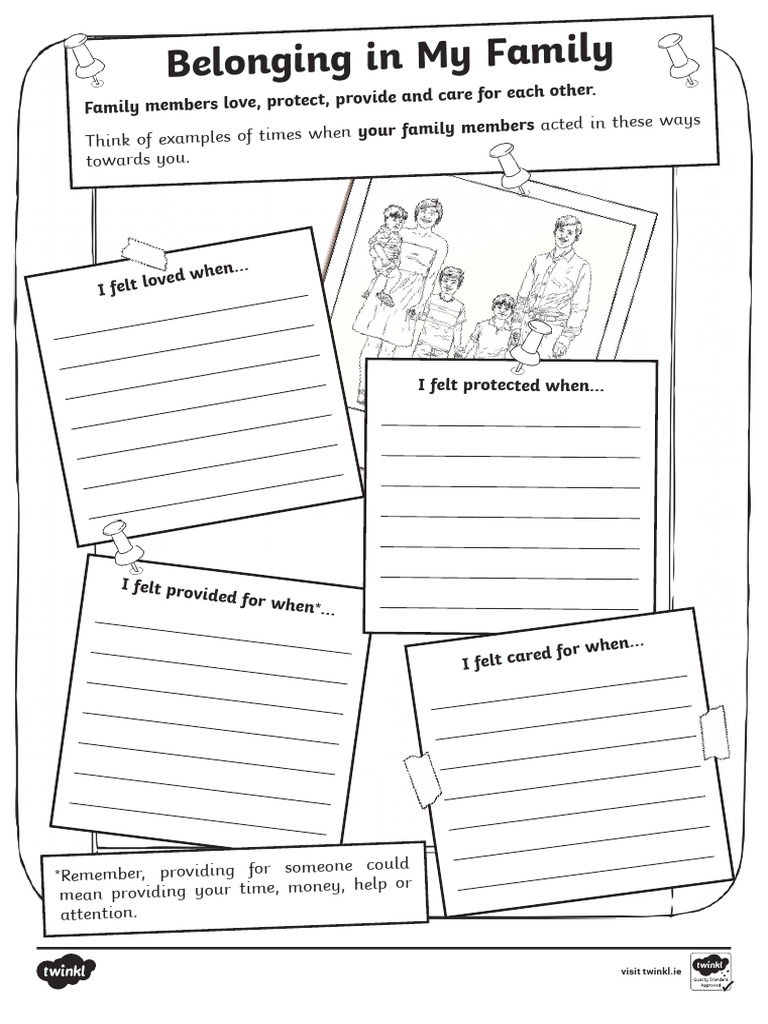 Belonging in My Family

Family members love, protect, provide and care for each other.

Think of examples of times when your family members acted in these ways towards you.

I felt loved when...

I felt protected when...

I felt provided for when*...

I felt cared for when...

*Remember, providing for someone could mean providing your time, money, help or attention.

twinkl

visit twinkl.ie

twinkl Quality Standard Approved